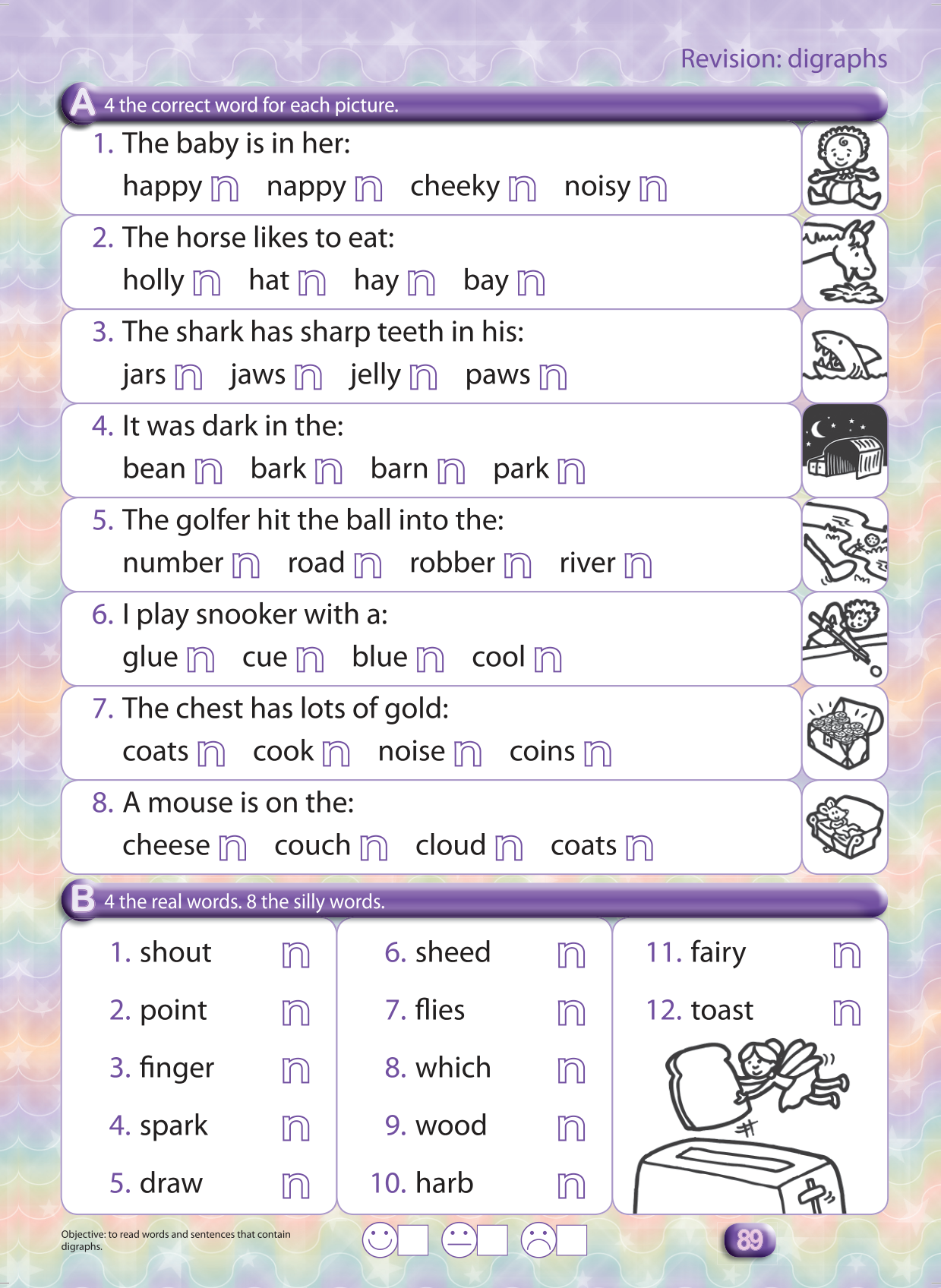 Revision: digraphs

A 4 the correct word for each picture.

1. The baby is in her:
happy n nappy n cheeky n noisy n

2. The horse likes to eat:
holly n hat n hay n bay n

3. The shark has sharp teeth in his:
jars n jaws n jelly n paws n

4. It was dark in the:
bean n bark n barn n park n

5. The golfer hit the ball into the:
number n road n robber n river n

6. I play snooker with a:
glue n cue n blue n cool n

7. The chest has lots of gold:
coats n cook n noise n coins n

8. A mouse is on the:
cheese n couch n cloud n coats n

B 4 the real words. 8 the silly words.

1. shout n
2. point n
3. finger n
4. spark n
5. draw n

6. sheed n
7. flies n
8. which n
9. wood n
10. harb n

11. fairy n
12. toast n

Objective: to read words and sentences that contain digraphs.

89